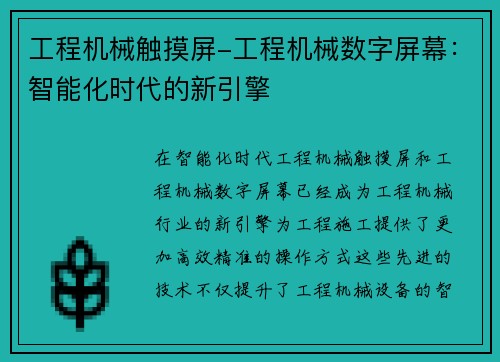 工程机械触摸屏-工程机械数字屏幕：智能化时代的新引擎

在智能化时代工程机械触摸屏和工程机械数字屏幕已经成为工程机械行业的新引擎为工程施工提供了更加高效精准的操作方式这些先进的技术不仅提升了工程机械设备的智